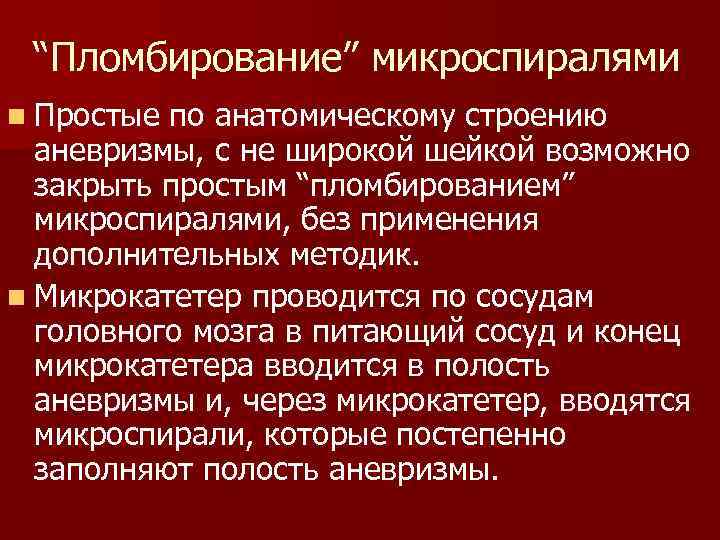 “Пломбирование” микроспиралями

Простые по анатомическому строению аневризмы, с не широкой шейкой возможно закрыть простым “пломбированием” микроспиралями, без применения дополнительных методик.

Микрокатетер проводится по сосудам головного мозга в питающий сосуд и конец микрокатетера вводится в полость аневризмы и, через микрокатетер, вводятся микроспирали, которые постепенно заполняют полость аневризмы.